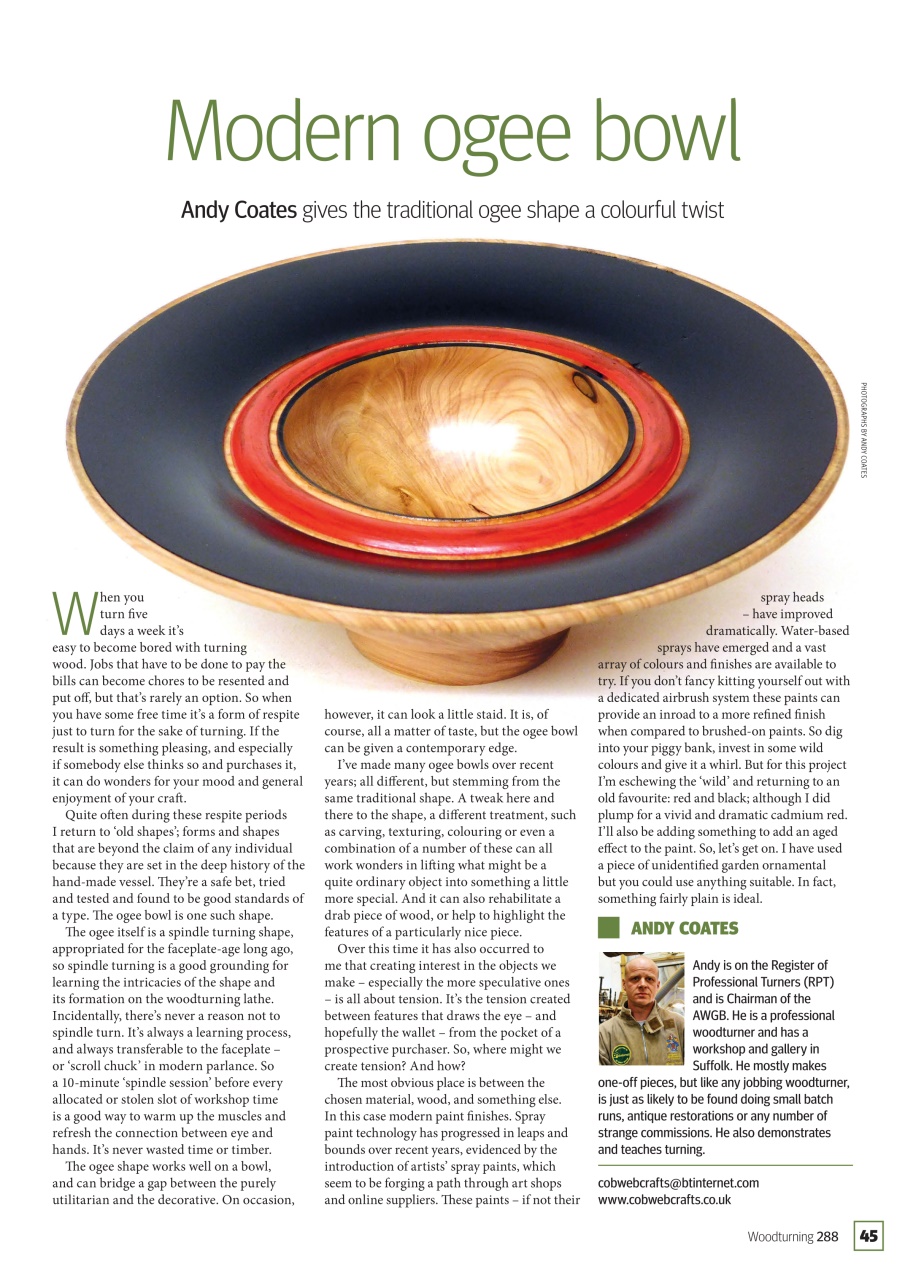 Modern ogee bowl

Andy Coates gives the traditional ogee shape a colourful twist

PHOTOGRAPHS BY ANDY COATES

When you turn five days a week it's easy to become bored with turning wood. Jobs that have to be done to pay the bills can become chores to be resented and put off, but that's rarely an option. So when you have some free time it's a form of respite just to turn for the sake of turning. If the result is something pleasing, and especially if somebody else thinks so and purchases it, it can do wonders for your mood and general enjoyment of your craft.

Quite often during these respite periods I return to 'old shapes'; forms and shapes that are beyond the claim of any individual because they are set in the deep history of the hand-made vessel. They're a safe bet, tried and tested and found to be good standards of a type. The ogee bowl is one such shape.

The ogee itself is a spindle turning shape, appropriated for the faceplate-age long ago, so spindle turning is a good grounding for learning the intricacies of the shape and its formation on the woodturning lathe. Incidentally, there's never a reason not to spindle turn. It's always a learning process, and always transferable to the faceplate – or 'scroll chuck' in modern parlance. So a 10-minute 'spindle session' before every allocated or stolen slot of workshop time is a good way to warm up the muscles and refresh the connection between eye and hands. It's never wasted time or timber.

The ogee shape works well on a bowl, and can bridge a gap between the purely utilitarian and the decorative. On occasion, however, it can look a little staid. It is, of course, all a matter of taste, but the ogee bowl can be given a contemporary edge.

I've made many ogee bowls over recent years; all different, but stemming from the same traditional shape. A tweak here and there to the shape, a different treatment, such as carving, texturing, colouring or even a combination of a number of these can all work wonders in lifting what might be a quite ordinary object into something a little more special. And it can also rehabilitate a drab piece of wood, or help to highlight the features of a particularly nice piece.

Over this time it has also occurred to me that creating interest in the objects we make – especially the more speculative ones – is all about tension. It's the tension created between features that draws the eye – and hopefully the wallet – from the pocket of a prospective purchaser. So, where might we create tension? And how?

The most obvious place is between the chosen material, wood, and something else. In this case modern paint finishes. Spray paint technology has progressed in leaps and bounds over recent years, evidenced by the introduction of artists' spray paints, which seem to be forging a path through art shops and online suppliers. These paints – if not their spray heads – have improved dramatically. Water-based sprays have emerged and a vast array of colours and finishes are available to try. If you don't fancy kitting yourself out with a dedicated airbrush system these paints can provide an inroad to a more refined finish when compared to brushed-on paints. So dig into your piggy bank, invest in some wild colours and give it a whirl. But for this project I'm eschewing the 'wild' and returning to an old favourite: red and black; although I did plump for a vivid and dramatic cadmium red. I'll also be adding something to add an aged effect to the paint. So, let's get on. I have used a piece of unidentified garden ornamental but you could use anything suitable. In fact, something fairly plain is ideal.

ANDY COATES

Andy is on the Register of Professional Turners (RPT) and is Chairman of the AWGB. He is a professional woodturner and has a workshop and gallery in Suffolk. He mostly makes one-off pieces, but like any jobbing woodturner, is just as likely to be found doing small batch runs, antique restorations or any number of strange commissions. He also demonstrates and teaches turning.

cobwebcrafts@btinternet.com
www.cobwebcrafts.co.uk

Woodturning 288 45